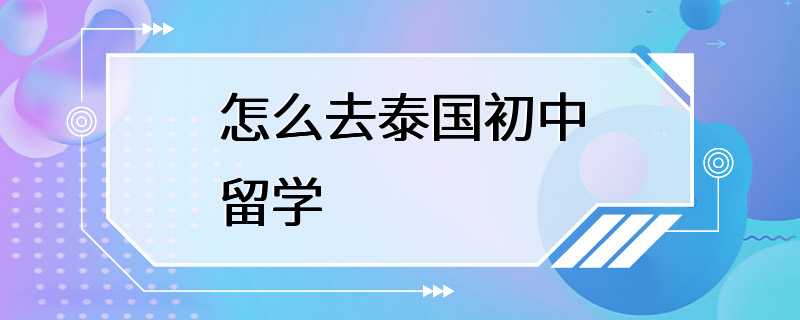 怎么去泰国初中留学